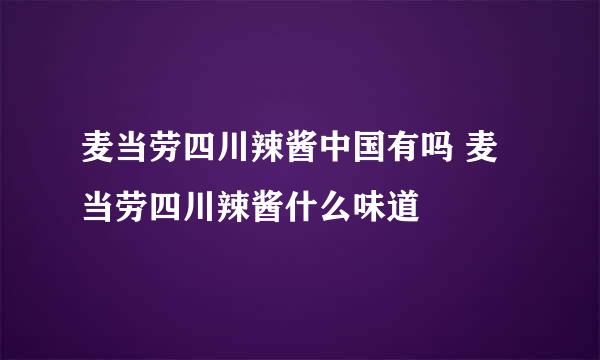 麦当劳四川辣酱中国有吗 麦当劳四川辣酱什么味道